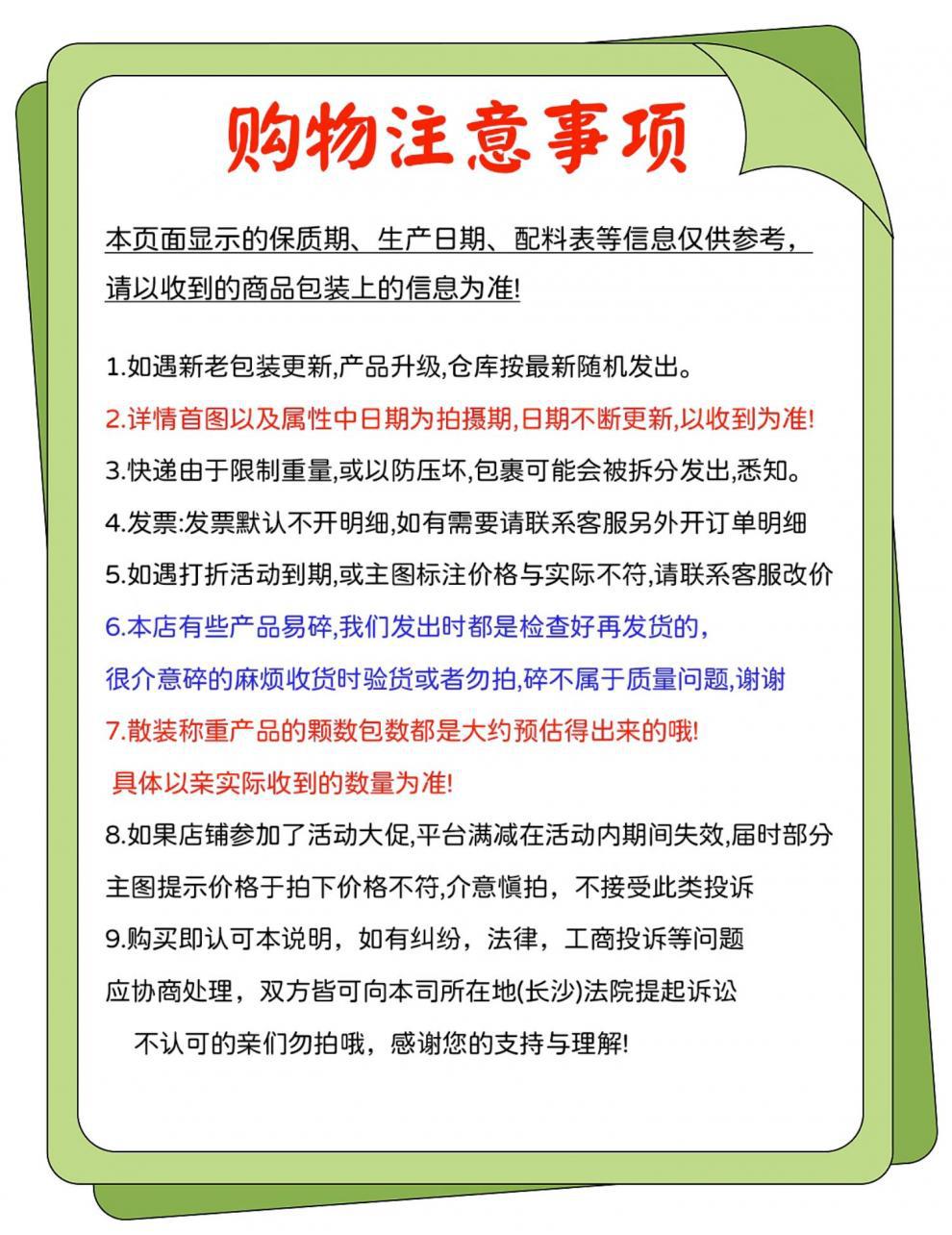 购物注意事项

本页面显示的保质期、生产日期、配料表等信息仅供参考，请以收到的商品包装上的信息为准!

1.如遇新老包装更新,产品升级,仓库按最新随机发出。

2.详情首图以及属性中日期为拍摄期,日期不断更新,以收到为准!

3.快递由于限制重量,或以防压坏,包裹可能会被拆分发出,悉知。

4.发票:发票默认不开明细,如有需要请联系客服另外开订单明细

5.如遇打折活动到期,或主图标注价格与实际不符,请联系客服改价

6.本店有些产品易碎,我们发出时都是检查好再发货的，很介意碎的麻烦收货时验货或者勿拍,碎不属于质量问题,谢谢

7.散装称重产品的颗数包数都是大约预估得出来的哦!
具体以亲实际收到的数量为准!

8.如果店铺参加了活动大促,平台满减在活动内期间失效,届时部分主图提示价格于拍下价格不符,介意慎拍，不接受此类投诉

9.购买即认可本说明，如有纠纷，法律，工商投诉等问题应协商处理，双方皆可向本司所在地(长沙)法院提起诉讼
不认可的亲们勿拍哦，感谢您的支持与理解!